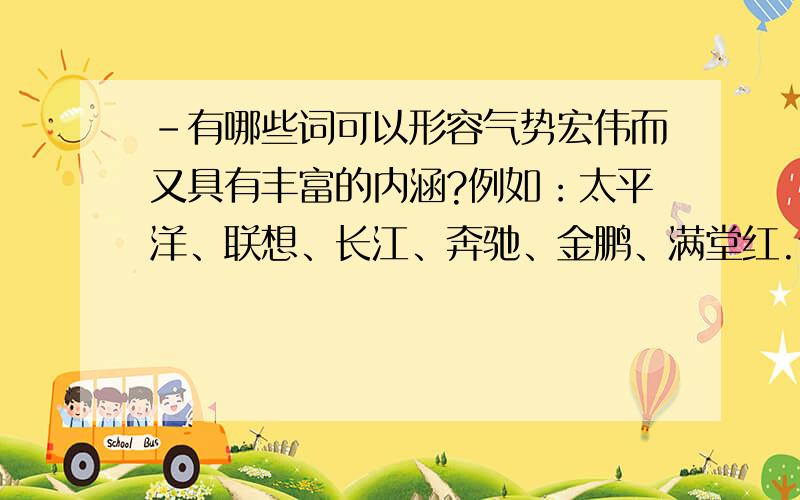 -有哪些词可以形容气势宏伟而又具有丰富的内涵?例如：太平洋、联想、长江、奔驰、金鹏、满堂红.

School Bus